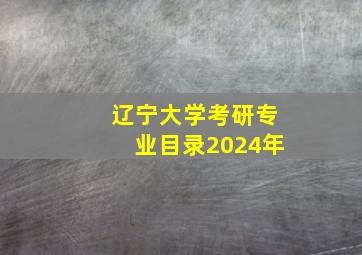 辽宁大学考研专业目录2024年